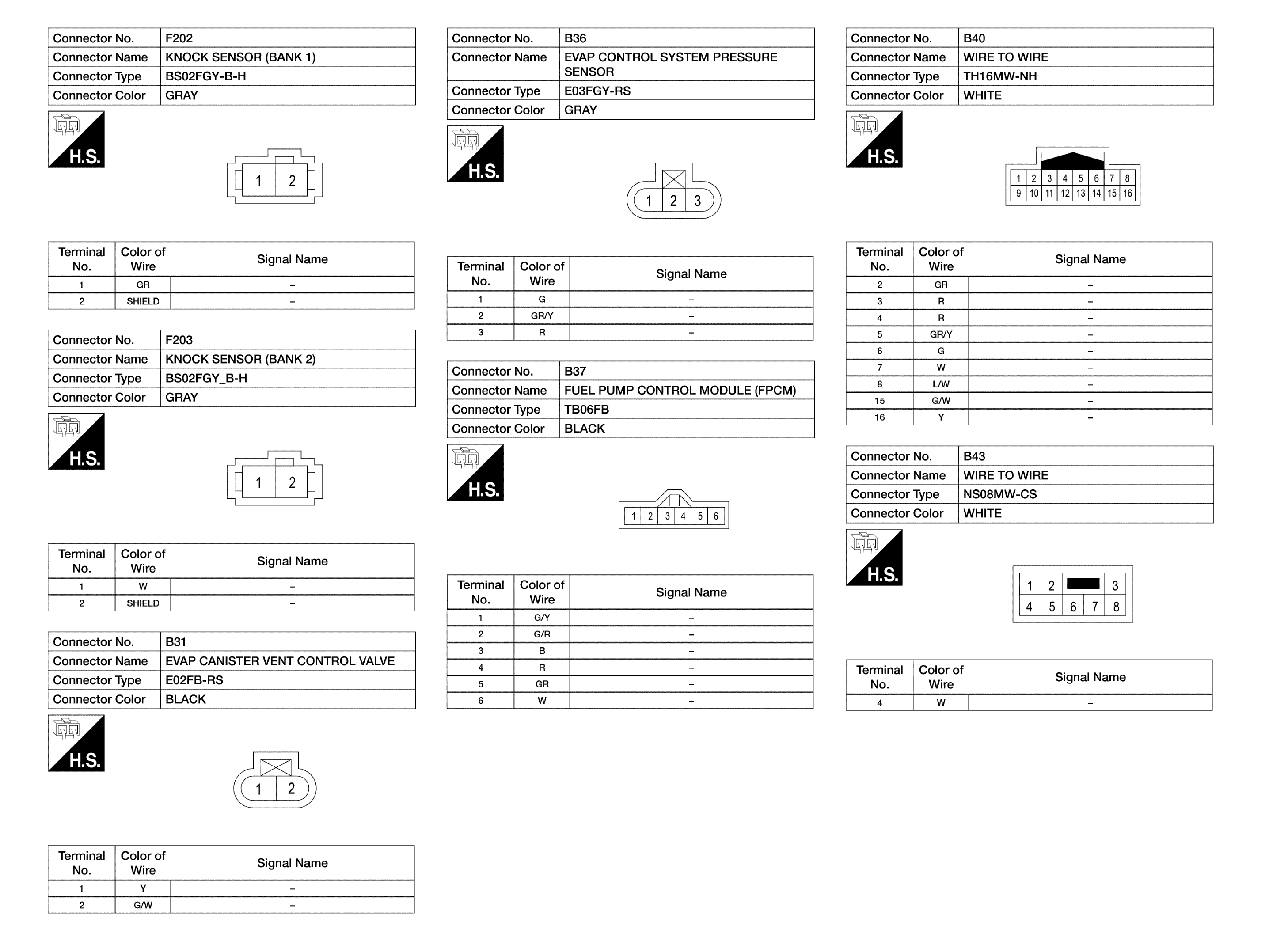 | Connector No. | F202 |
|---|---|
| Connector Name | KNOCK SENSOR (BANK 1) |
| Connector Type | BS02FGY-B-H |
| Connector Color | GRAY |

H.S.

1 2

| Terminal No. | Color of Wire | Signal Name |
|---|---|---|
| 1 | GR | – |
| 2 | SHIELD | – |

| Connector No. | F203 |
|---|---|
| Connector Name | KNOCK SENSOR (BANK 2) |
| Connector Type | BS02FGY_B-H |
| Connector Color | GRAY |

H.S.

1 2

| Terminal No. | Color of Wire | Signal Name |
|---|---|---|
| 1 | W | – |
| 2 | SHIELD | – |

| Connector No. | B31 |
|---|---|
| Connector Name | EVAP CANISTER VENT CONTROL VALVE |
| Connector Type | E02FB-RS |
| Connector Color | BLACK |

H.S.

1 2

| Terminal No. | Color of Wire | Signal Name |
|---|---|---|
| 1 | Y | – |
| 2 | G/W | – |

| Connector No. | B36 |
|---|---|
| Connector Name | EVAP CONTROL SYSTEM PRESSURE SENSOR |
| Connector Type | E03FGY-RS |
| Connector Color | GRAY |

H.S.

1 2 3

| Terminal No. | Color of Wire | Signal Name |
|---|---|---|
| 1 | G | – |
| 2 | GR/Y | – |
| 3 | R | – |

| Connector No. | B37 |
|---|---|
| Connector Name | FUEL PUMP CONTROL MODULE (FPCM) |
| Connector Type | TB06FB |
| Connector Color | BLACK |

H.S.

1 2 3 4 5 6

| Terminal No. | Color of Wire | Signal Name |
|---|---|---|
| 1 | G/Y | – |
| 2 | G/R | – |
| 3 | B | – |
| 4 | R | – |
| 5 | GR | – |
| 6 | W | – |

| Connector No. | B40 |
|---|---|
| Connector Name | WIRE TO WIRE |
| Connector Type | TH16MW-NH |
| Connector Color | WHITE |

H.S.

1 2 3 4 5 6 7 8
9 10 11 12 13 14 15 16

| Terminal No. | Color of Wire | Signal Name |
|---|---|---|
| 2 | GR | – |
| 3 | R | – |
| 4 | R | – |
| 5 | GR/Y | – |
| 6 | G | – |
| 7 | W | – |
| 8 | L/W | – |
| 15 | G/W | – |
| 16 | Y | – |

| Connector No. | B43 |
|---|---|
| Connector Name | WIRE TO WIRE |
| Connector Type | NS08MW-CS |
| Connector Color | WHITE |

H.S.

1 2 3
4 5 6 7 8

| Terminal No. | Color of Wire | Signal Name |
|---|---|---|
| 4 | W | – |